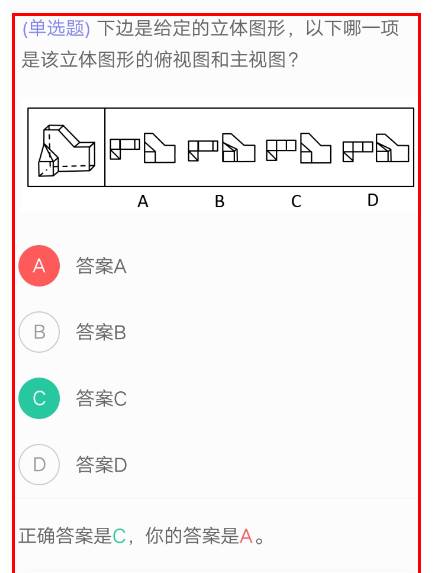 (单选题) 下边是给定的立体图形，以下哪一项是该立体图形的俯视图和主视图？

A B C D

A 答案A

B 答案B

C 答案C

D 答案D

正确答案是C，你的答案是A。